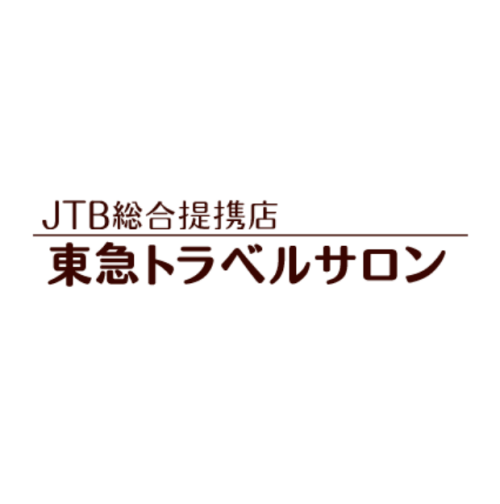 JTB総合提携店

東急トラベルサロン